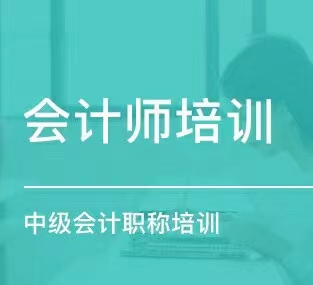 会计师培训

中级会计职称培训